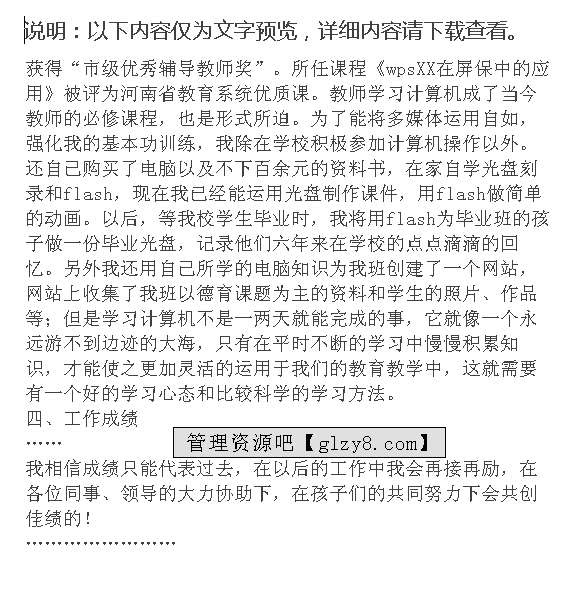 说明：以下内容仅为文字预览，详细内容请下载查看。

获得“市级优秀辅导教师奖”。所任课程《wpsXX在屏保中的应用》被评为河南省教育系统优质课。教师学习计算机成了当今教师的必修课程，也是形式所迫。为了能将多媒体运用自如，强化我的基本功训练，我除在学校积极参加计算机操作以外。还自己购买了电脑以及不下百余元的资料书，在家自学光盘刻录和flash，现在我已经能运用光盘制作课件，用flash做简单的动画。以后，等我校学生毕业时，我将用flash为毕业班的孩子做一份毕业光盘，记录他们六年来在学校的点点滴滴的回忆。另外我还用自己所学的电脑知识为我班创建了一个网站，网站上收集了我班以德育课题为主的资料和学生的照片、作品等；但是学习计算机不是一两天就能完成的事，它就像一个永远游不到边迹的大海，只有在平时不断的学习中慢慢积累知识，才能使之更加灵活的运用于我们的教育教学中，这就需要有一个好的学习心态和比较科学的学习方法。

四、工作成绩

……

管理资源吧【glzy8.com】

我相信成绩只能代表过去，在以后的工作中我会再接再励，在各位同事、领导的大力协助下，在孩子们的共同努力下会共创佳绩的！

……………………